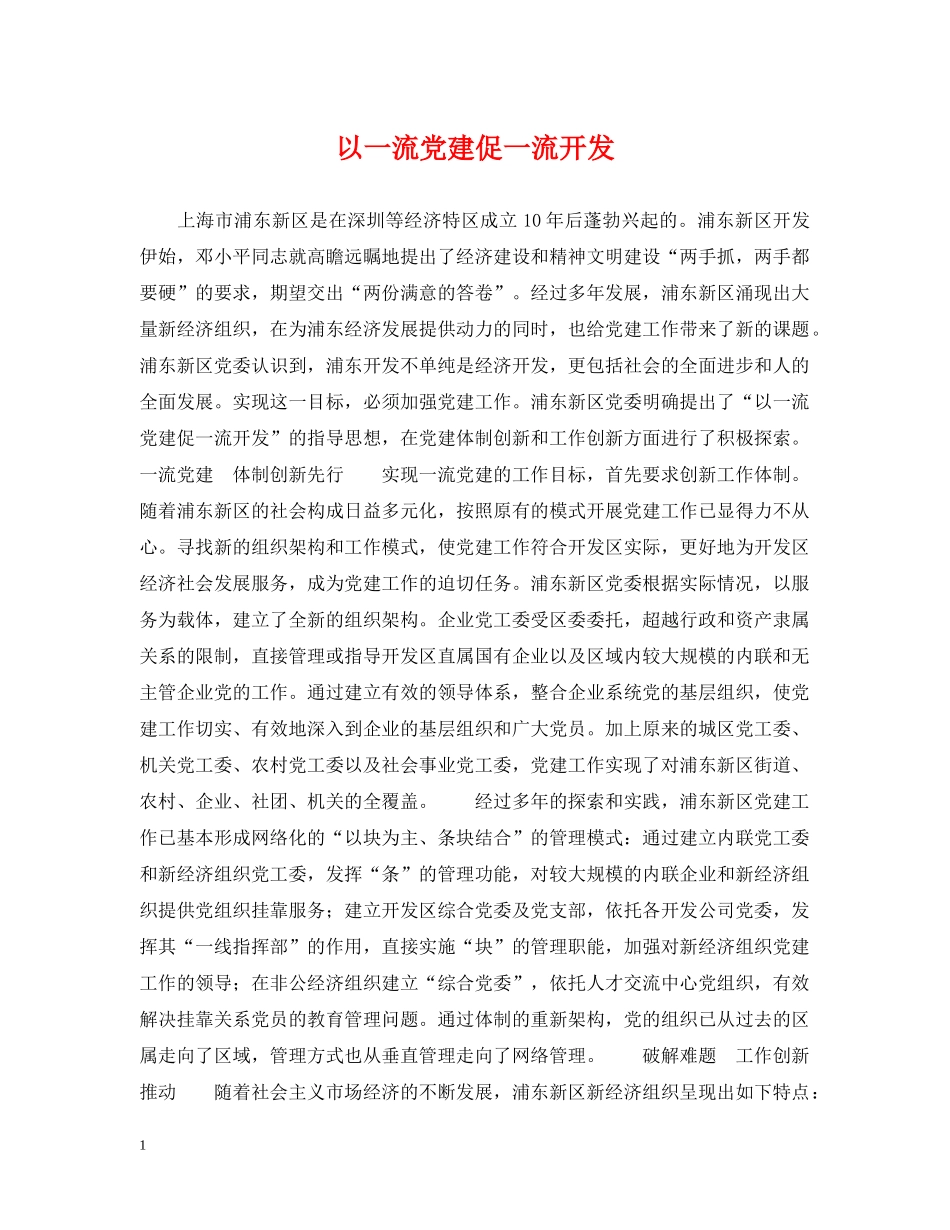 以一流党建促一流开发

上海市浦东新区是在深圳等经济特区成立10年后蓬勃兴起的。浦东新区开发伊始，邓小平同志就高瞻远瞩地提出了经济建设和精神文明建设“两手抓，两手都要硬”的要求，期望交出“两份满意的答卷”。经过多年发展，浦东新区涌现出大量新经济组织，在为浦东经济发展提供动力的同时，也给党建工作带来了新的课题。浦东新区党委认识到，浦东开发不单纯是经济开发，更包括社会的全面进步和人的全面发展。实现这一目标，必须加强党建工作。浦东新区党委明确提出了“以一流党建促一流开发”的指导思想，在党建体制创新和工作创新方面进行了积极探索。一流党建　体制创新先行　　实现一流党建的工作目标，首先要求创新工作体制。随着浦东新区的社会构成日益多元化，按照原有的模式开展党建工作已显得力不从心。寻找新的组织架构和工作模式，使党建工作符合开发区实际，更好地为开发区经济社会发展服务，成为党建工作的迫切任务。浦东新区党委根据实际情况，以服务为载体，建立了全新的组织架构。企业党工委受区委委托，超越行政和资产隶属关系的限制，直接管理或指导开发区直属国有企业以及区域内较大规模的内联和无主管企业党的工作。通过建立有效的领导体系，整合企业系统党的基层组织，使党建工作切实、有效地深入到企业的基层组织和广大党员。加上原来的城区党工委、机关党工委、农村党工委以及社会事业党工委，党建工作实现了对浦东新区街道、农村、企业、社团、机关的全覆盖。　　经过多年的探索和实践，浦东新区党建工作已基本形成网络化的“以块为主、条块结合”的管理模式：通过建立内联党工委和新经济组织党工委，发挥“条”的管理功能，对较大规模的内联企业和新经济组织提供党组织挂靠服务；建立开发区综合党委及党支部，依托各开发公司党委，发挥其“一线指挥部”的作用，直接实施“块”的管理职能，加强对新经济组织党建工作的领导；在非公经济组织建立“综合党委”，依托人才交流中心党组织，有效解决挂靠关系党员的教育管理问题。通过体制的重新架构，党的组织已从过去的区属走向了区域，管理方式也从垂直管理走向了网络管理。　　破解难题　工作创新推动　　随着社会主义市场经济的不断发展，浦东新区新经济组织呈现出如下特点：

1